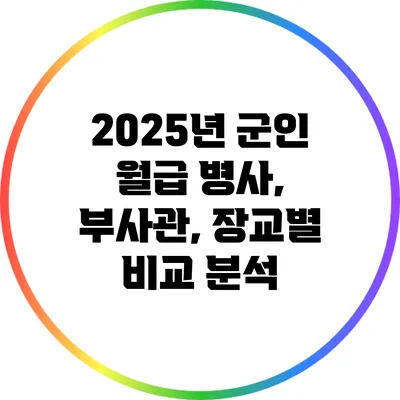 2025년 군인 월급 병사, 부사관, 장교별 비교 분석